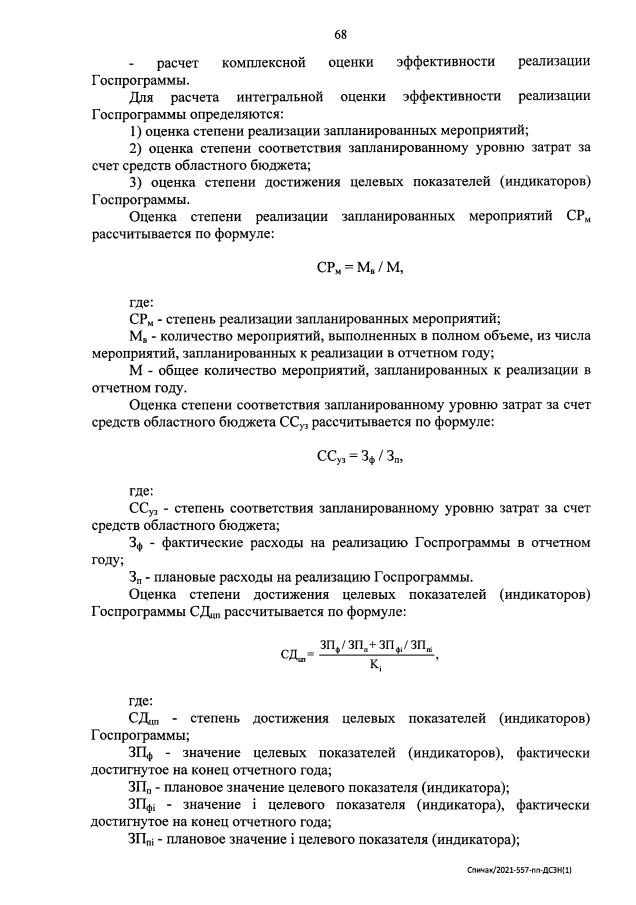 68

- расчет комплексной оценки эффективности реализации Госпрограммы.

Для расчета интегральной оценки эффективности реализации Госпрограммы определяются:

1) оценка степени реализации запланированных мероприятий;

2) оценка степени соответствия запланированному уровню затрат за счет средств областного бюджета;

3) оценка степени достижения целевых показателей (индикаторов) Госпрограммы.

Оценка степени реализации запланированных мероприятий $СР_м$ рассчитывается по формуле:

$СР_м = М_в / М,$

где:

$СР_м$ - степень реализации запланированных мероприятий;

$М_в$ - количество мероприятий, выполненных в полном объеме, из числа мероприятий, запланированных к реализации в отчетном году;

М - общее количество мероприятий, запланированных к реализации в отчетном году.

Оценка степени соответствия запланированному уровню затрат за счет средств областного бюджета $СС_{уз}$ рассчитывается по формуле:

$СС_{уз} = З_ф / З_п,$

где:

$СС_{уз}$ - степень соответствия запланированному уровню затрат за счет средств областного бюджета;

$З_ф$ - фактические расходы на реализацию Госпрограммы в отчетном году;

$З_п$ - плановые расходы на реализацию Госпрограммы.

Оценка степени достижения целевых показателей (индикаторов) Госпрограммы $СД_{цп}$ рассчитывается по формуле:

$СД_{цп} = \frac{ЗП_ф / ЗП_п + ЗП_{фi} / ЗП_{пi}}{К_i},$

где:

$СД_{цп}$ - степень достижения целевых показателей (индикаторов) Госпрограммы;

$ЗП_ф$ - значение целевых показателей (индикаторов), фактически достигнутое на конец отчетного года;

$ЗП_п$ - плановое значение целевого показателя (индикатора);

$ЗП_{фi}$ - значение i целевого показателя (индикатора), фактически достигнутое на конец отчетного года;

$ЗП_{пi}$ - плановое значение i целевого показателя (индикатора);

Спичак/2021-557-пп-ДСЗН(1)